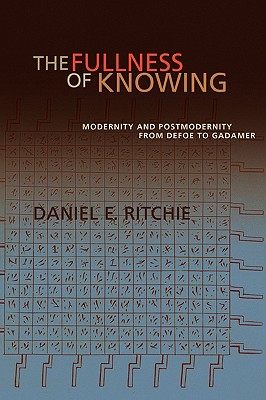 THE FULLNESS OF KNOWING

MODERNITY AND POSTMODERNITY FROM DEFOE TO GADAMER

DANIEL E. RITCHIE